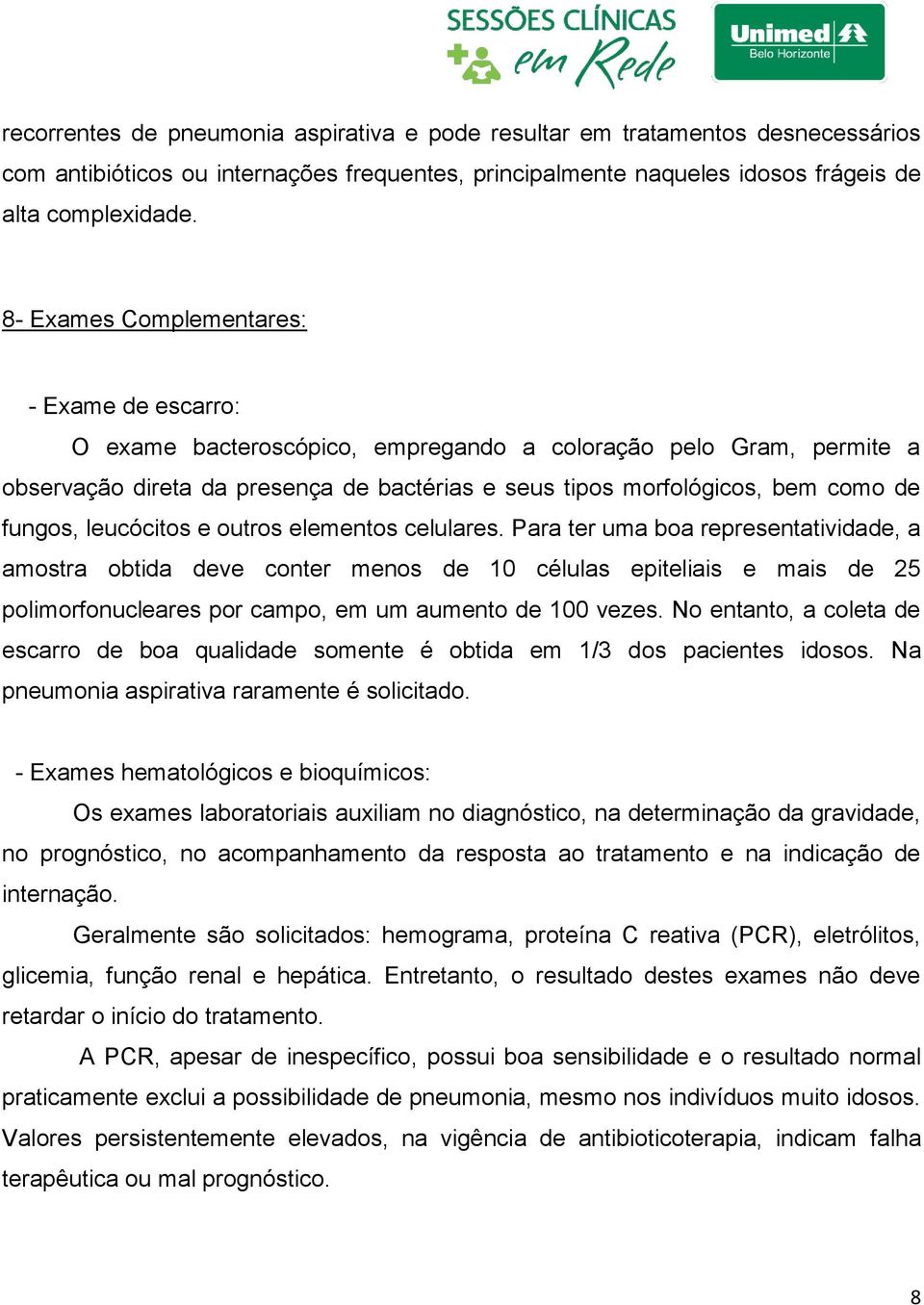 SESSÕES CLÍNICAS em Rede

Unimed Belo Horizonte

recorrentes de pneumonia aspirativa e pode resultar em tratamentos desnecessários com antibióticos ou internações frequentes, principalmente naqueles idosos frágeis de alta complexidade.

8- Exames Complementares:

- Exame de escarro:

O exame bacteroscópico, empregando a coloração pelo Gram, permite a observação direta da presença de bactérias e seus tipos morfológicos, bem como de fungos, leucócitos e outros elementos celulares. Para ter uma boa representatividade, a amostra obtida deve conter menos de 10 células epiteliais e mais de 25 polimorfonucleares por campo, em um aumento de 100 vezes. No entanto, a coleta de escarro de boa qualidade somente é obtida em 1/3 dos pacientes idosos. Na pneumonia aspirativa raramente é solicitado.

- Exames hematológicos e bioquímicos:

Os exames laboratoriais auxiliam no diagnóstico, na determinação da gravidade, no prognóstico, no acompanhamento da resposta ao tratamento e na indicação de internação.

Geralmente são solicitados: hemograma, proteína C reativa (PCR), eletrólitos, glicemia, função renal e hepática. Entretanto, o resultado destes exames não deve retardar o início do tratamento.

A PCR, apesar de inespecífico, possui boa sensibilidade e o resultado normal praticamente exclui a possibilidade de pneumonia, mesmo nos indivíduos muito idosos. Valores persistentemente elevados, na vigência de antibioticoterapia, indicam falha terapêutica ou mal prognóstico.

8